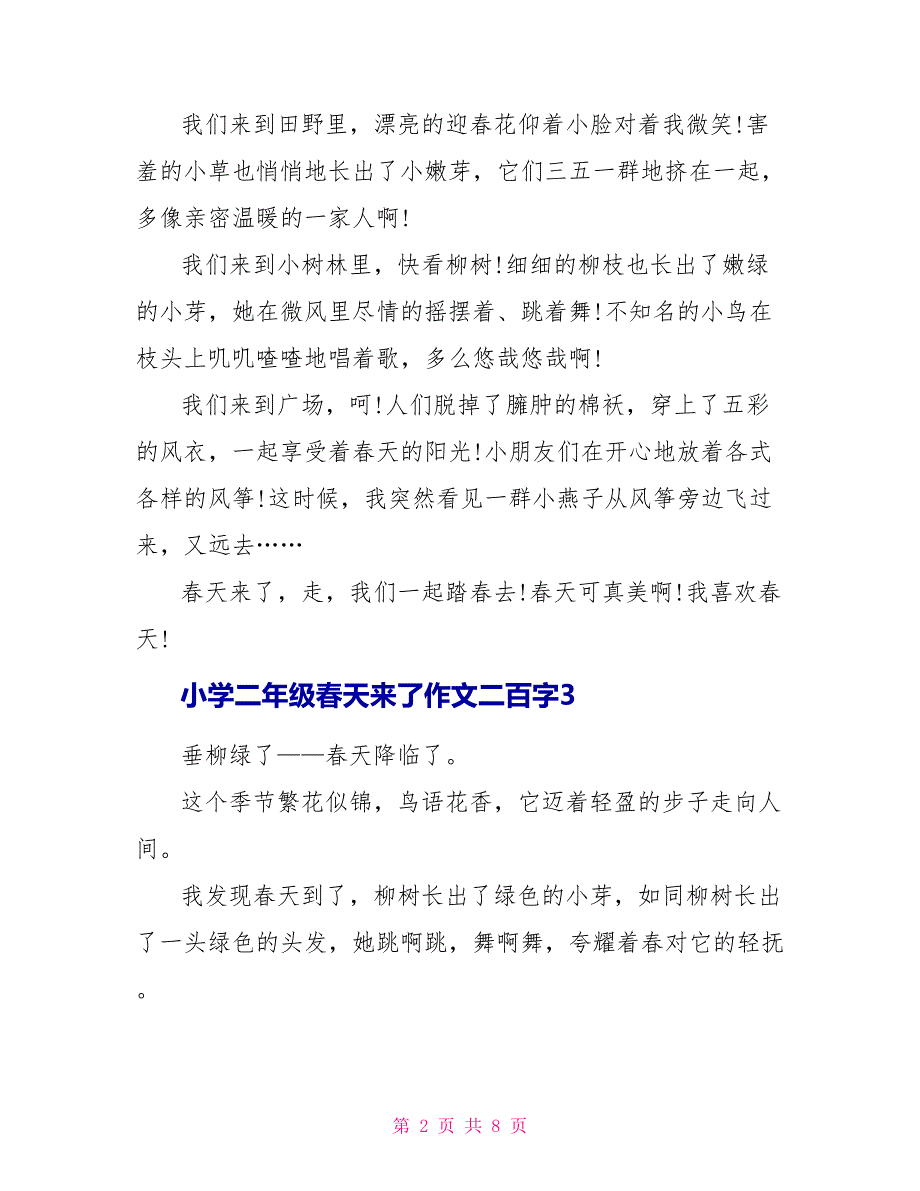 我们来到田野里，漂亮的迎春花仰着小脸对着我微笑!害羞的小草也悄悄地长出了小嫩芽，它们三五一群地挤在一起，多像亲密温暖的一家人啊!

我们来到小树林里，快看柳树!细细的柳枝也长出了嫩绿的小芽，她在微风里尽情的摇摆着、跳着舞!不知名的小鸟在枝头上叽叽喳喳地唱着歌，多么悠哉悠哉啊!

我们来到广场，呵!人们脱掉了臃肿的棉袄，穿上了五彩的风衣，一起享受着春天的阳光!小朋友们在开心地放着各式各样的风筝!这时候，我突然看见一群小燕子从风筝旁边飞过来，又远去……

春天来了，走，我们一起踏春去!春天可真美啊!我喜欢春天!

小学二年级春天来了作文二百字3

垂柳绿了——春天降临了。

这个季节繁花似锦，鸟语花香，它迈着轻盈的步子走向人间。

我发现春天到了，柳树长出了绿色的小芽，如同柳树长出了一头绿色的头发，她跳啊跳，舞啊舞，夸耀着春对它的轻抚。

第 2 页 共 8 页